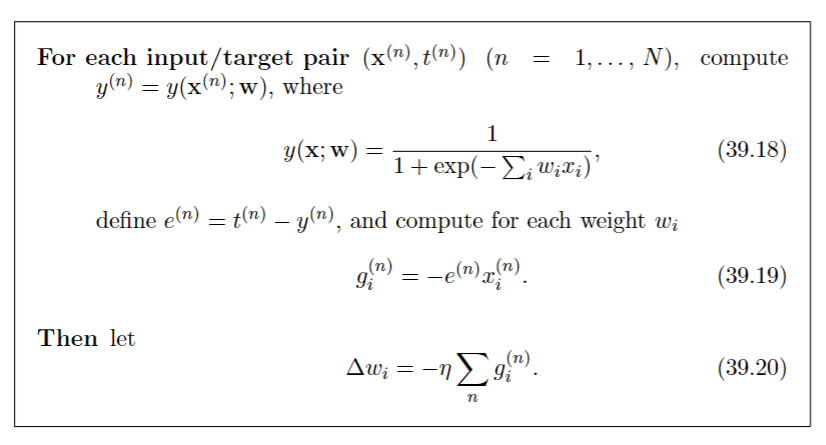 For each input/target pair $(\mathbf{x}^{(n)}, t^{(n)})$ $(n = 1, \ldots, N)$, compute $y^{(n)} = y(\mathbf{x}^{(n)}; \mathbf{w})$, where

$y(\mathbf{x}; \mathbf{w}) = \frac{1}{1 + \exp(-\sum_i w_i x_i)},$ (39.18)

define $e^{(n)} = t^{(n)} - y^{(n)}$, and compute for each weight $w_i$

$g_i^{(n)} = -e^{(n)} x_i^{(n)}.$ (39.19)

Then let

$\Delta w_i = -\eta \sum_n g_i^{(n)}.$ (39.20)